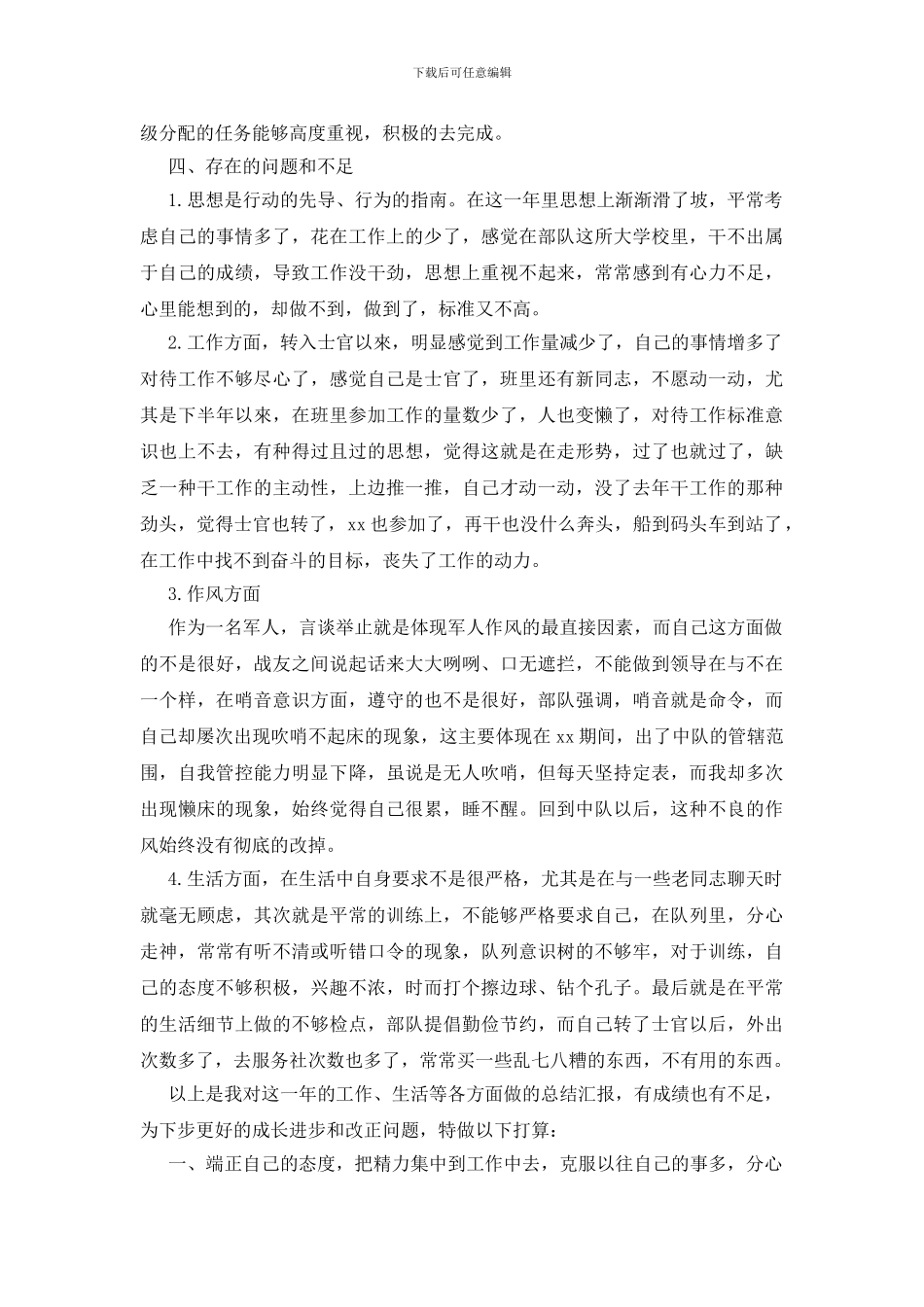 下载后可任意编辑

级分配的任务能够高度重视，积极的去完成。

四、存在的问题和不足

1.思想是行动的先导、行为的指南。在这一年里思想上渐渐滑了坡，平常考虑自己的事情多了，花在工作上的少了，感觉在部队这所大学校里，干不出属于自己的成绩，导致工作没干劲，思想上重视不起来，常常感到有心力不足，心里能想到的，却做不到，做到了，标准又不高。

2.工作方面，转入士官以来，明显感觉到工作量减少了，自己的事情增多了对待工作不够尽心了，感觉自己是士官了，班里还有新同志，不愿动一动，尤其是下半年以来，在班里参加工作的量数少了，人也变懒了，对待工作标准意识也上不去，有种得过且过的思想，觉得这就是在走形势，过了也就过了，缺乏一种干工作的主动性，上边推一推，自己才动一动，没了去年干工作的那种劲头，觉得士官也转了，xx 也参加了，再干也没什么奔头，船到码头车到站了，在工作中找不到奋斗的目标，丧失了工作的动力。

3.作风方面

作为一名军人，言谈举止就是体现军人作风的最直接因素，而自己这方面做的不是很好，战友之间说起话来大大咧咧、口无遮拦，不能做到领导在与不在一个样，在哨音意识方面，遵守的也不是很好，部队强调，哨音就是命令，而自己却屡次出现吹哨不起床的现象，这主要体现在 xx 期间，出了中队的管辖范围，自我管控能力明显下降，虽说是无人吹哨，但每天坚持定表，而我却多次出现懒床的现象，始终觉得自己很累，睡不醒。回到中队以后，这种不良的作风始终没有彻底的改掉。

4.生活方面，在生活中自身要求不是很严格，尤其是在与一些老同志聊天时就毫无顾虑，其次就是平常的训练上，不能够严格要求自己，在队列里，分心走神，常常有听不清或听错口令的现象，队列意识树的不够牢，对于训练，自己的态度不够积极，兴趣不浓，时而打个擦边球、钻个孔子。最后就是在平常的生活细节上做的不够检点，部队提倡勤俭节约，而自己转了士官以后，外出次数多了，去服务社次数也多了，常常买一些乱七八糟的东西，不有用的东西。

以上是我对这一年的工作、生活等各方面做的总结汇报，有成绩也有不足，为下步更好的成长进步和改正问题，特做以下打算：

一、端正自己的态度，把精力集中到工作中去，克服以往自己的事多，分心